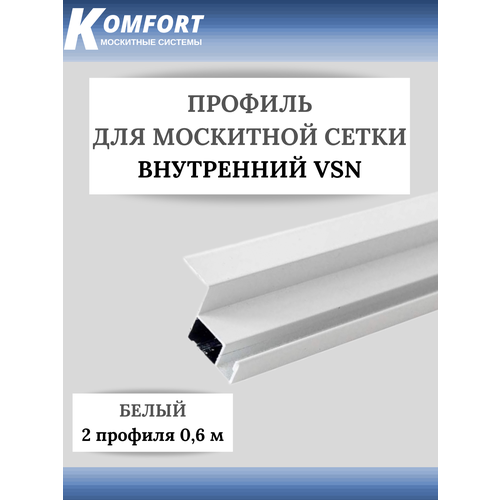 KOMFORT
МОСКИТНЫЕ СИСТЕМЫ

ПРОФИЛЬ
ДЛЯ МОСКИТНОЙ СЕТКИ
ВНУТРЕННИЙ VSN

БЕЛЫЙ
2 профиля 0,6 м